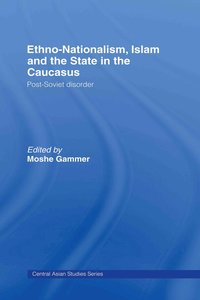 Ethno-Nationalism, Islam and the State in the Caucasus

Post-Soviet disorder

Edited by
Moshe Gammer

Central Asian Studies Series